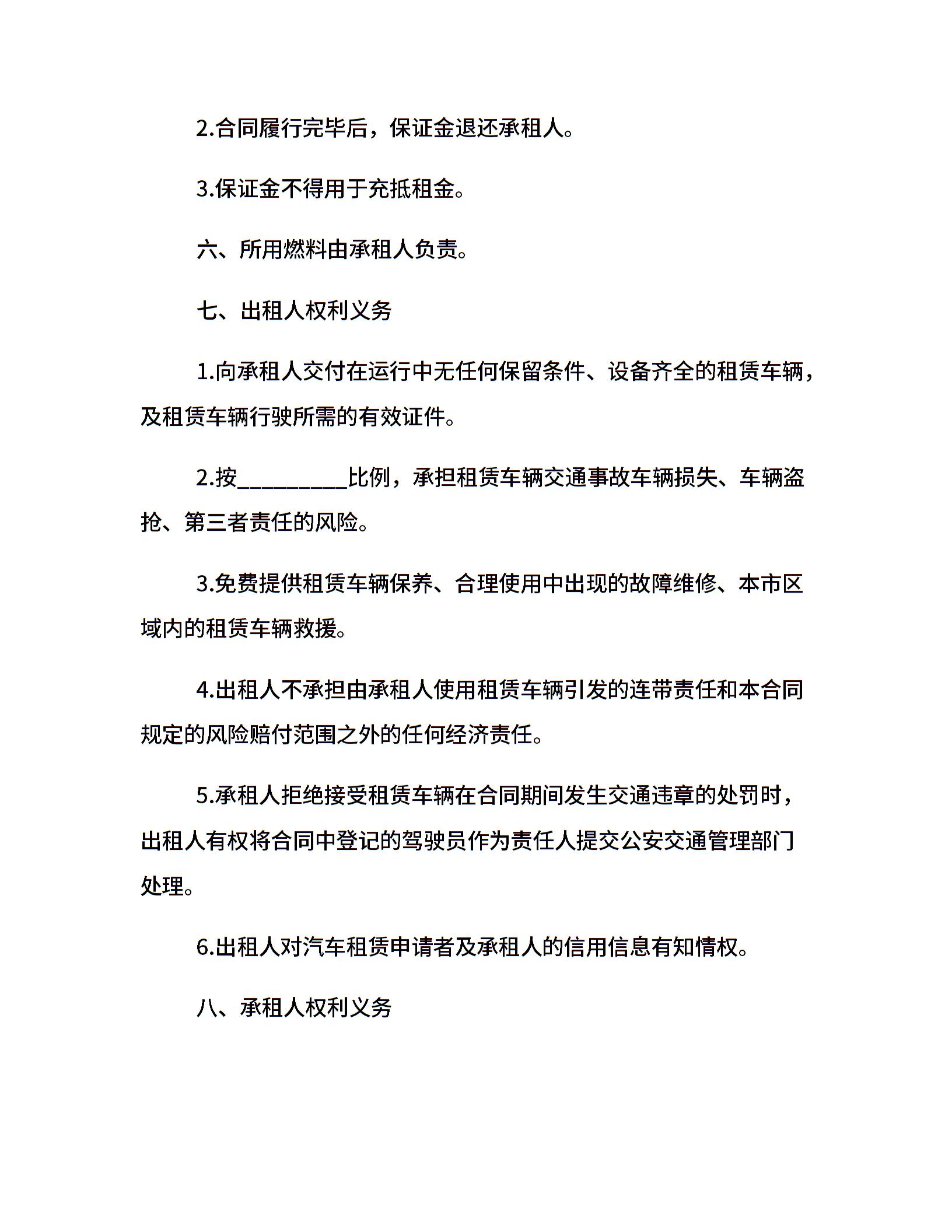 2.合同履行完毕后，保证金退还承租人。

3.保证金不得用于充抵租金。

六、所用燃料由承租人负责。

七、出租人权利义务

1.向承租人交付在运行中无任何保留条件、设备齐全的租赁车辆，及租赁车辆行驶所需的有效证件。

2.按__________比例，承担租赁车辆交通事故车辆损失、车辆盗抢、第三者责任的风险。

3.免费提供租赁车辆保养、合理使用中出现的故障维修、本市区域内的租赁车辆救援。

4.出租人不承担由承租人使用租赁车辆引发的连带责任和本合同规定的风险赔付范围之外的任何经济责任。

5.承租人拒绝接受租赁车辆在合同期间发生交通违章的处罚时，出租人有权将合同中登记的驾驶员作为责任人提交公安交通管理部门处理。

6.出租人对汽车租赁申请者及承租人的信用信息有知情权。

八、承租人权利义务